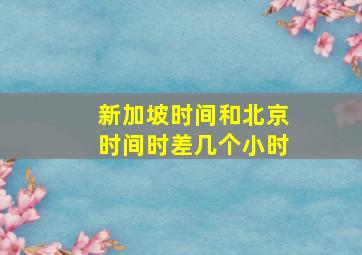 新加坡时间和北京时间时差几个小时